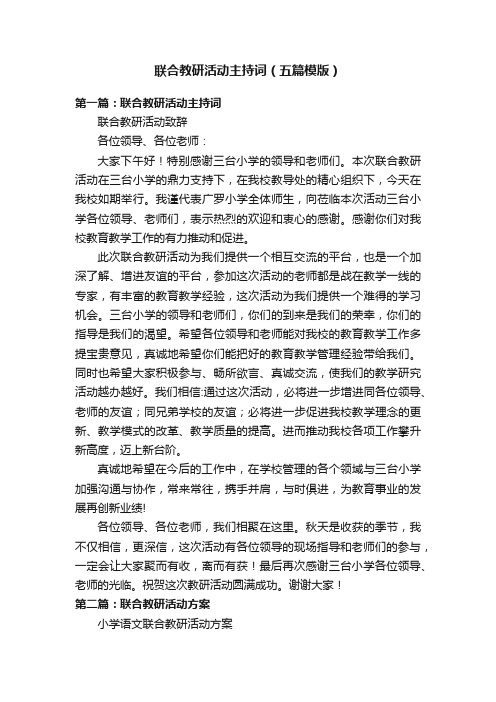 联合教研活动主持词（五篇模版）

第一篇：联合教研活动主持词

联合教研活动致辞

各位领导、各位老师：

大家下午好！特别感谢三台小学的领导和老师们。本次联合教研活动在三台小学的鼎力支持下，在我校教导处的精心组织下，今天在我校如期举行。我谨代表广罗小学全体师生，向莅临本次活动三台小学各位领导、老师们，表示热烈的欢迎和衷心的感谢。感谢你们对我校教育教学工作的有力推动和促进。

此次联合教研活动为我们提供一个相互交流的平台，也是一个加深了解、增进友谊的平台，参加这次活动的老师都是战在教学一线的专家，有丰富的教育教学经验，这次活动为我们提供一个难得的学习机会。三台小学的领导和老师们，你们的到来是我们的荣幸，你们的指导是我们的渴望。希望各位领导和老师能对我校的教育教学工作多提宝贵意见，真诚地希望你们能把好的教育教学管理经验带给我们。同时也希望大家积极参与、畅所欲言、真诚交流，使我们的教学研究活动越办越好。我们相信:通过这次活动，必将进一步增进同各位领导、老师的友谊；同兄弟学校的友谊；必将进一步促进我校教学理念的更新、教学模式的改革、教学质量的提高。进而推动我校各项工作攀升新高度，迈上新台阶。

真诚地希望在今后的工作中，在学校管理的各个领域与三台小学加强沟通与协作，常来常往，携手并肩，与时俱进，为教育事业的发展再创新业绩!

各位领导、各位老师，我们相聚在这里。秋天是收获的季节，我不仅相信，更深信，这次活动有各位领导的现场指导和老师们的参与，一定会让大家聚而有收，离而有获！最后再次感谢三台小学各位领导、老师的光临。祝贺这次教研活动圆满成功。谢谢大家！

第二篇：联合教研活动方案

小学语文联合教研活动方案